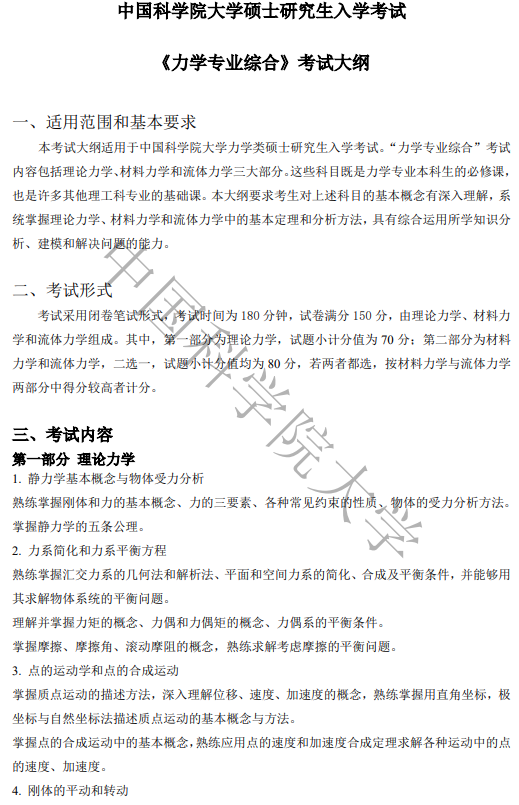 中国科学院大学硕士研究生入学考试

《力学专业综合》考试大纲

一、适用范围和基本要求

本考试大纲适用于中国科学院大学力学类硕士研究生入学考试。“力学专业综合”考试内容包括理论力学、材料力学和流体力学三大部分。这些科目既是力学专业本科生的必修课，也是许多其他理工科专业的基础课。本大纲要求考生对上述科目的基本概念有深入理解，系统掌握理论力学、材料力学和流体力学中的基本定理和分析方法，具有综合运用所学知识分析、建模和解决问题的能力。

二、考试形式

考试采用闭卷笔试形式，考试时间为 180 分钟，试卷满分 150 分，由理论力学、材料力学和流体力学组成。其中，第一部分为理论力学，试题小计分值为 70 分；第二部分为材料力学和流体力学，二选一，试题小计分值均为 80 分，若两者都选，按材料力学与流体力学两部分中得分较高者计分。

三、考试内容

第一部分 理论力学

1. 静力学基本概念与物体受力分析

熟练掌握刚体和力的基本概念、力的三要素、各种常见约束的性质、物体的受力分析方法。掌握静力学的五条公理。

2. 力系简化和力系平衡方程

熟练掌握汇交力系的几何法和解析法、平面和空间力系的简化、合成及平衡条件，并能够用其求解物体系统的平衡问题。

理解并掌握力矩的概念、力偶和力偶矩的概念、力偶系的平衡条件。

掌握摩擦、摩擦角、滚动摩阻的概念，熟练求解考虑摩擦的平衡问题。

3. 点的运动学和点的合成运动

掌握质点运动的描述方法，深入理解位移、速度、加速度的概念，熟练掌握用直角坐标，极坐标与自然坐标法描述质点运动的基本概念与方法。

掌握点的合成运动中的基本概念，熟练应用点的速度和加速度合成定理求解各种运动中的点的速度、加速度。

4. 刚体的平动和转动

中国科学院大学